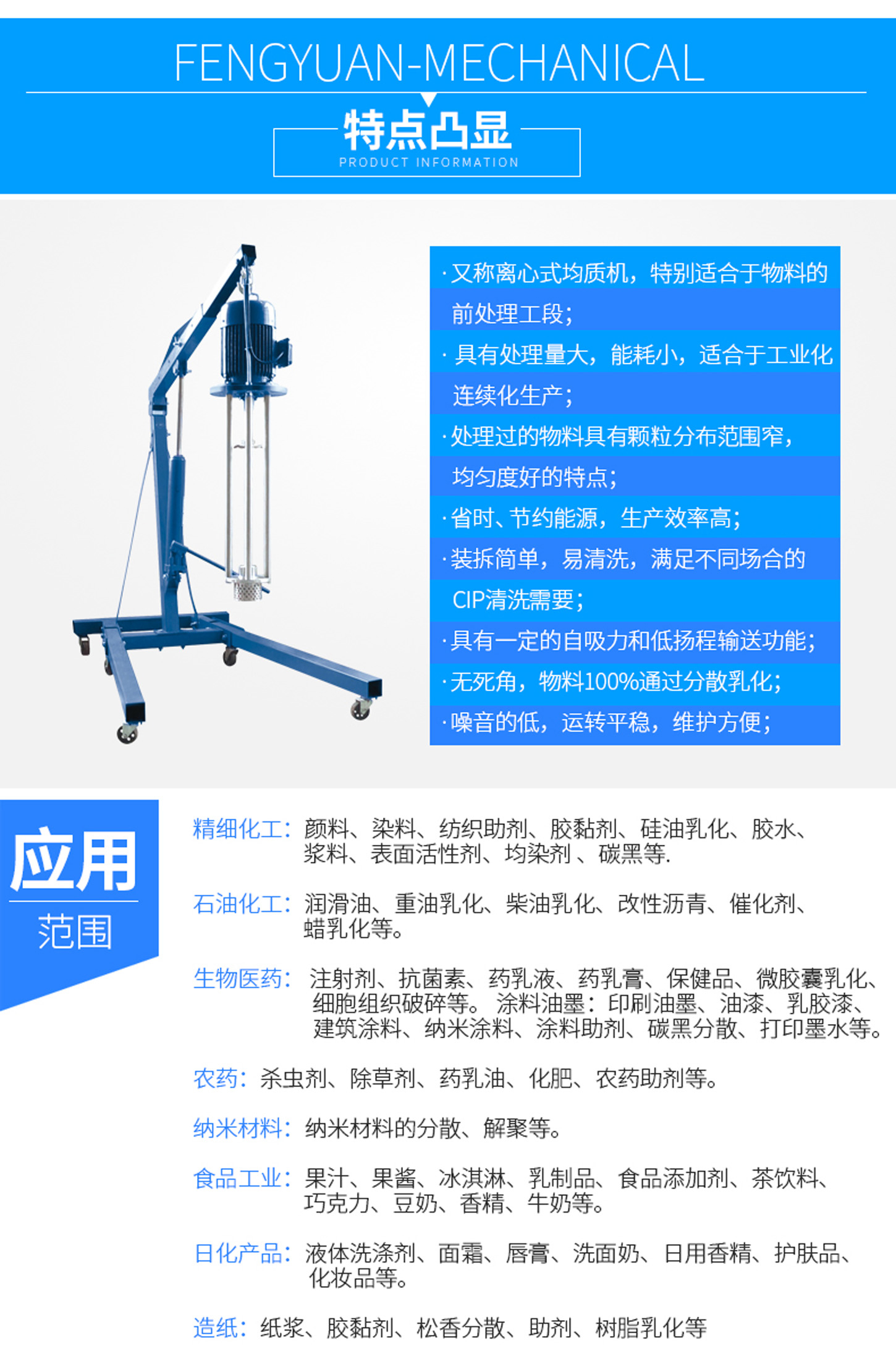 FENGYUAN-MECHANICAL

特点凸显
PRODUCT INFORMATION

·又称离心式均质机，特别适合于物料的前处理工段；
·具有处理量大，能耗小，适合于工业化连续化生产；
·处理过的物料具有颗粒分布范围窄，均匀度好的特点；
·省时、节约能源，生产效率高；
·装拆简单，易清洗，满足不同场合的CIP清洗需要；
·具有一定的自吸力和低扬程输送功能；
·无死角，物料100%通过分散乳化；
·噪音的低，运转平稳，维护方便；

应用
范围

精细化工：颜料、染料、纺织助剂、胶黏剂、硅油乳化、胶水、浆料、表面活性剂、均染剂、碳黑等.

石油化工：润滑油、重油乳化、柴油乳化、改性沥青、催化剂、蜡乳化等。

生物医药：注射剂、抗菌素、药乳液、药乳膏、保健品、微胶囊乳化、细胞组织破碎等。涂料油墨：印刷油墨、油漆、乳胶漆、建筑涂料、纳米涂料、涂料助剂、碳黑分散、打印墨水等。

农药：杀虫剂、除草剂、药乳油、化肥、农药助剂等。

纳米材料：纳米材料的分散、解聚等。

食品工业：果汁、果酱、冰淇淋、乳制品、食品添加剂、茶饮料、巧克力、豆奶、香精、牛奶等。

日化产品：液体洗涤剂、面霜、唇膏、洗面奶、日用香精、护肤品、化妆品等。

造纸：纸浆、胶黏剂、松香分散、助剂、树脂乳化等